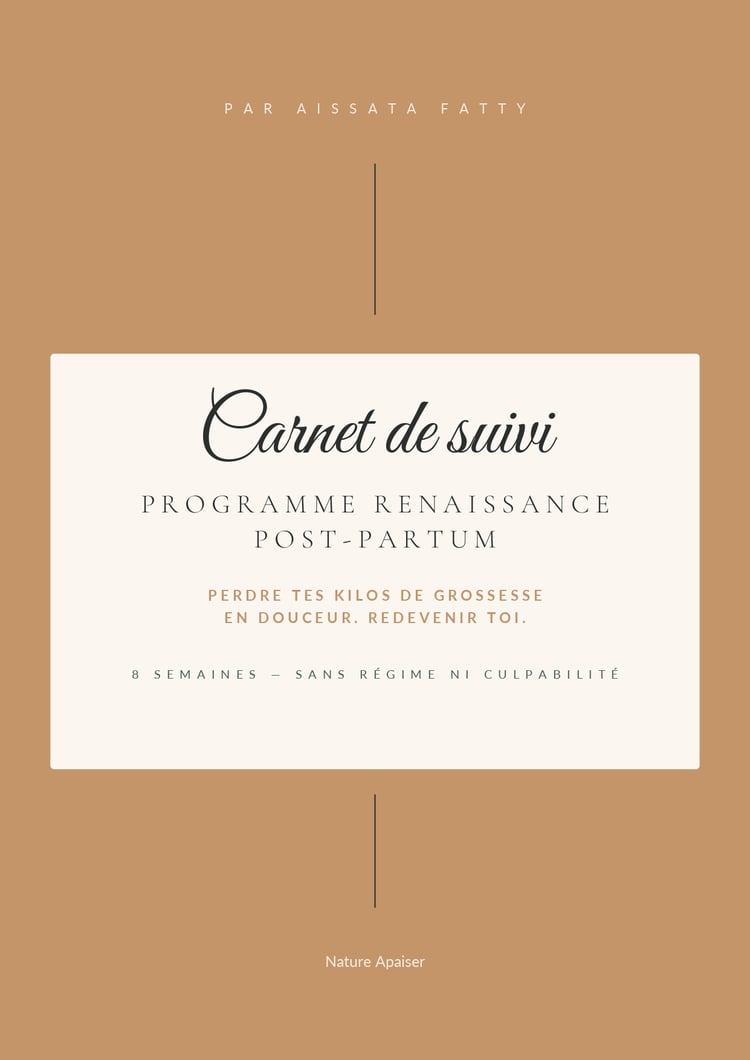 PAR AISSATA FATTY

Carnet de suivi

PROGRAMME RENAISSANCE
POST-PARTUM

PERDRE TES KILOS DE GROSSESSE
EN DOUCEUR. REDEVENIR TOI.

8 SEMAINES — SANS RÉGIME NI CULPABILITÉ

Nature Apaiser